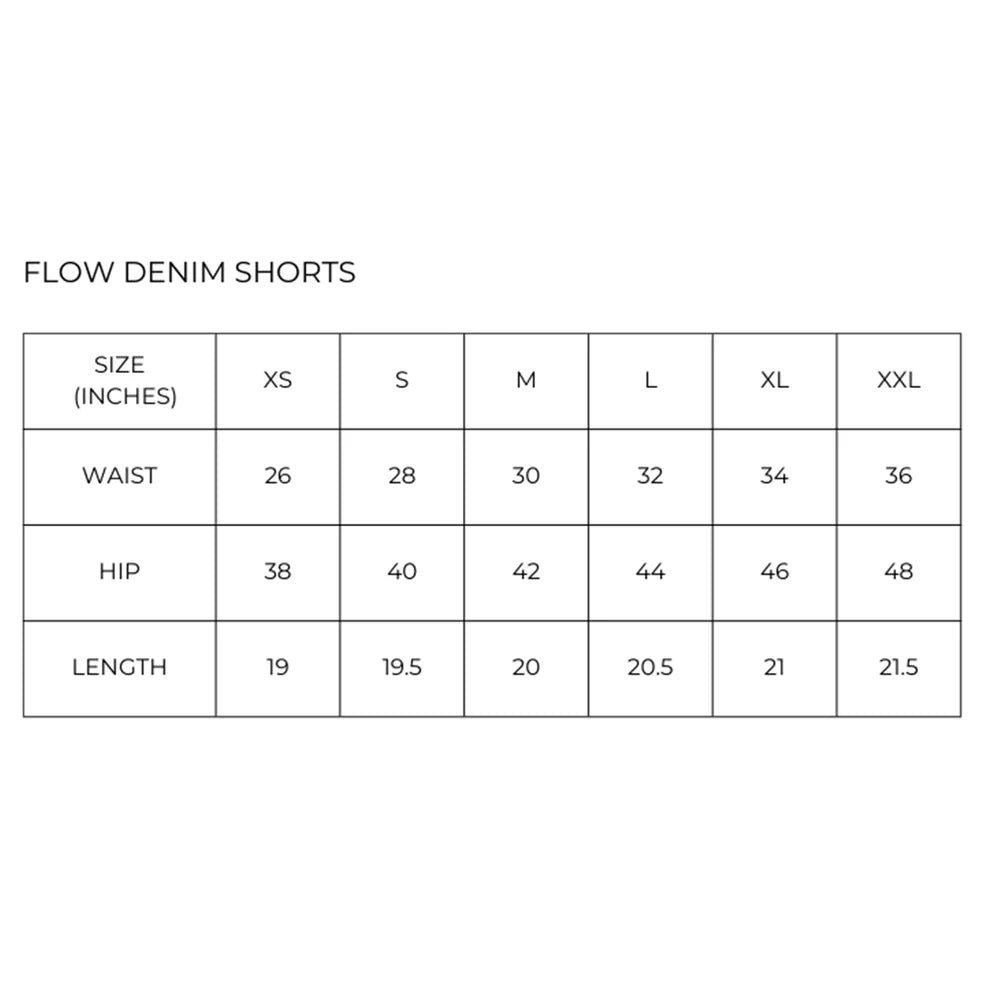 FLOW DENIM SHORTS

| SIZE (INCHES) | XS | S | M | L | XL | XXL |
|---|---|---|---|---|---|---|
| WAIST | 26 | 28 | 30 | 32 | 34 | 36 |
| HIP | 38 | 40 | 42 | 44 | 46 | 48 |
| LENGTH | 19 | 19.5 | 20 | 20.5 | 21 | 21.5 |